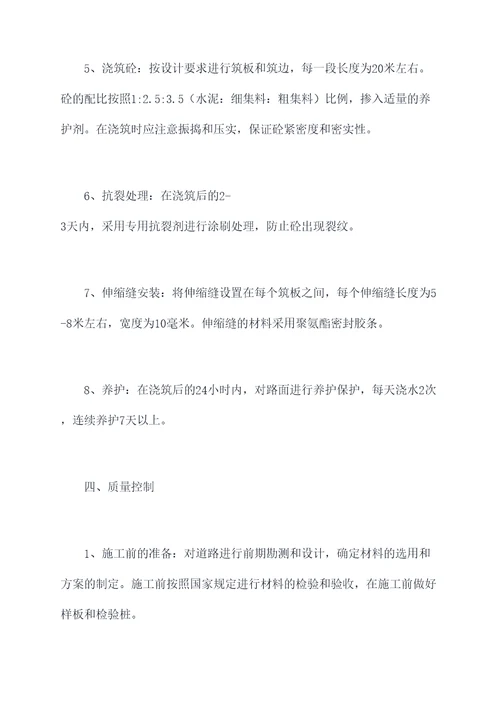 5、浇筑砼：按设计要求进行筑板和筑边，每一段长度为20米左右。砼的配比按照1:2.5:3.5（水泥：细集料：粗集料）比例，掺入适量的养护剂。在浇筑时应注意振捣和压实，保证砼紧密度和密实性。

6、抗裂处理：在浇筑后的2-3天内，采用专用抗裂剂进行涂刷处理，防止砼出现裂纹。

7、伸缩缝安装：将伸缩缝设置在每个筑板之间，每个伸缩缝长度为5-8米左右，宽度为10毫米。伸缩缝的材料采用聚氨酯密封胶条。

8、养护：在浇筑后的24小时内，对路面进行养护保护，每天浇水2次，连续养护7天以上。

四、质量控制

1、施工前的准备：对道路进行前期勘测和设计，确定材料的选用和方案的制定。施工前按照国家规定进行材料的检验和验收，在施工前做好样板和检验桩。